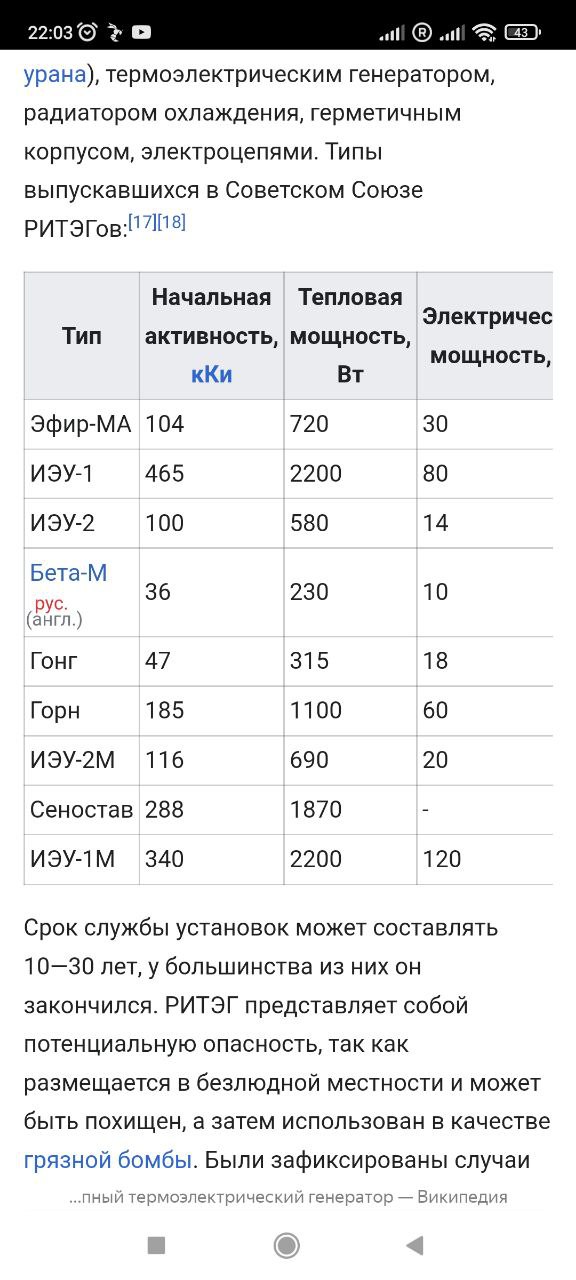 22:03 43

урана), термоэлектрическим генератором, радиатором охлаждения, герметичным корпусом, электроцепями. Типы выпускавшихся в Советском Союзе РИТЭГов:[17][18]

| Тип | Начальная активность, кКи | Тепловая мощность, Вт | Электричес мощность, |
|---|---|---|---|
| Эфир-МА | 104 | 720 | 30 |
| ИЭУ-1 | 465 | 2200 | 80 |
| ИЭУ-2 | 100 | 580 | 14 |
| Бета-М рус. (англ.) | 36 | 230 | 10 |
| Гонг | 47 | 315 | 18 |
| Горн | 185 | 1100 | 60 |
| ИЭУ-2М | 116 | 690 | 20 |
| Сеностав | 288 | 1870 | - |
| ИЭУ-1М | 340 | 2200 | 120 |

Срок службы установок может составлять 10—30 лет, у большинства из них он закончился. РИТЭГ представляет собой потенциальную опасность, так как размещается в безлюдной местности и может быть похищен, а затем использован в качестве грязной бомбы. Были зафиксированы случаи

...пный термоэлектрический генератор — Википедия